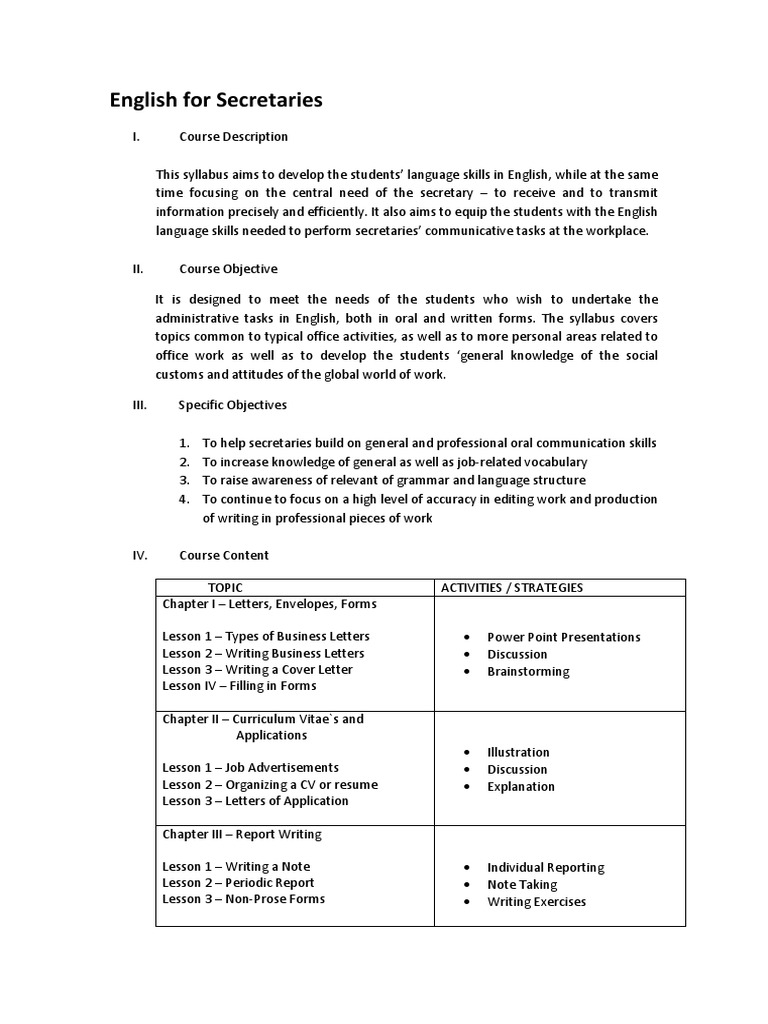 English for Secretaries

I. Course Description

This syllabus aims to develop the students' language skills in English, while at the same time focusing on the central need of the secretary – to receive and to transmit information precisely and efficiently. It also aims to equip the students with the English language skills needed to perform secretaries' communicative tasks at the workplace.

II. Course Objective

It is designed to meet the needs of the students who wish to undertake the administrative tasks in English, both in oral and written forms. The syllabus covers topics common to typical office activities, as well as to more personal areas related to office work as well as to develop the students 'general knowledge of the social customs and attitudes of the global world of work.

III. Specific Objectives

1. To help secretaries build on general and professional oral communication skills
2. To increase knowledge of general as well as job-related vocabulary
3. To raise awareness of relevant of grammar and language structure
4. To continue to focus on a high level of accuracy in editing work and production of writing in professional pieces of work

IV. Course Content

| TOPIC | ACTIVITIES / STRATEGIES |
|---|---|
| Chapter I – Letters, Envelopes, Forms<br><br>Lesson 1 – Types of Business Letters<br>Lesson 2 – Writing Business Letters<br>Lesson 3 – Writing a Cover Letter<br>Lesson IV – Filling in Forms | • Power Point Presentations<br>• Discussion<br>• Brainstorming |
| Chapter II – Curriculum Vitae`s and Applications<br><br>Lesson 1 – Job Advertisements<br>Lesson 2 – Organizing a CV or resume<br>Lesson 3 – Letters of Application | • Illustration<br>• Discussion<br>• Explanation |
| Chapter III – Report Writing<br><br>Lesson 1 – Writing a Note<br>Lesson 2 – Periodic Report<br>Lesson 3 – Non-Prose Forms | • Individual Reporting<br>• Note Taking<br>• Writing Exercises |